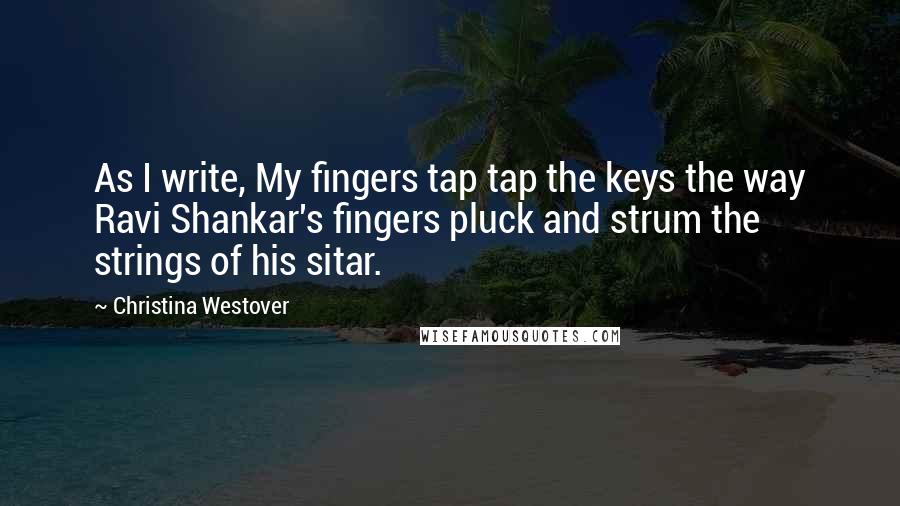 As I write, My fingers tap tap the keys the way Ravi Shankar's fingers pluck and strum the strings of his sitar.

~ Christina Westover

WISEFAMOUSQUOTES.COM